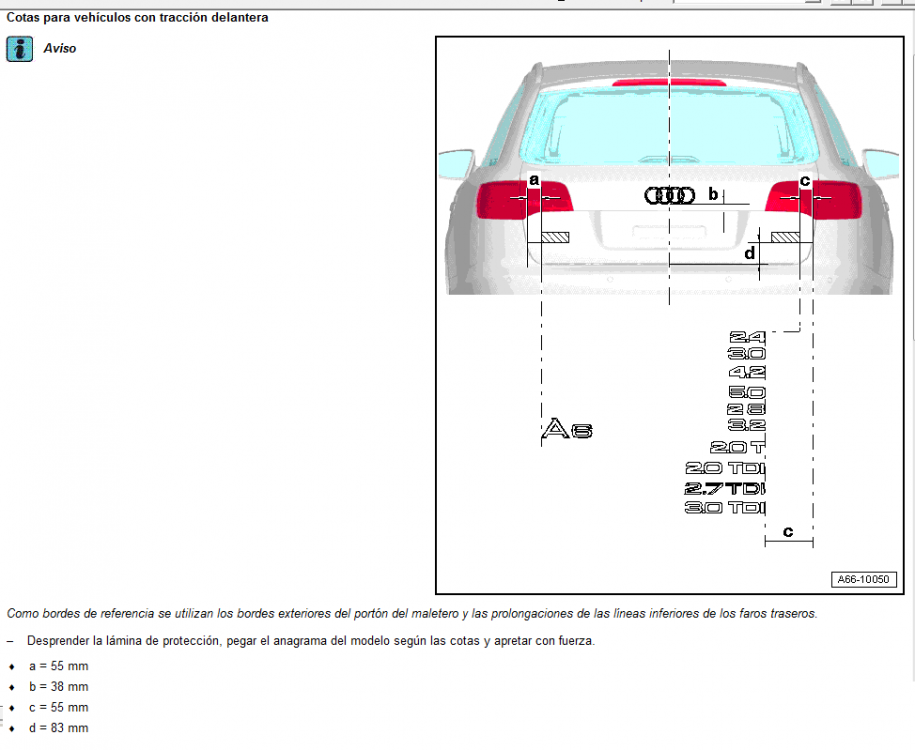 Cotas para vehículos con tracción delantera

Aviso

a

b

c

d

2.4
3.0
4.2
5.0
2.8
3.2
2.0 T
2.0 TDI
2.7 TDI
3.0 TDI

A6

c

A66-10050

Como bordes de referencia se utilizan los bordes exteriores del portón del maletero y las prolongaciones de las líneas inferiores de los faros traseros.

– Desprender la lámina de protección, pegar el anagrama del modelo según las cotas y apretar con fuerza.

♦ a = 55 mm
♦ b = 38 mm
♦ c = 55 mm
♦ d = 83 mm